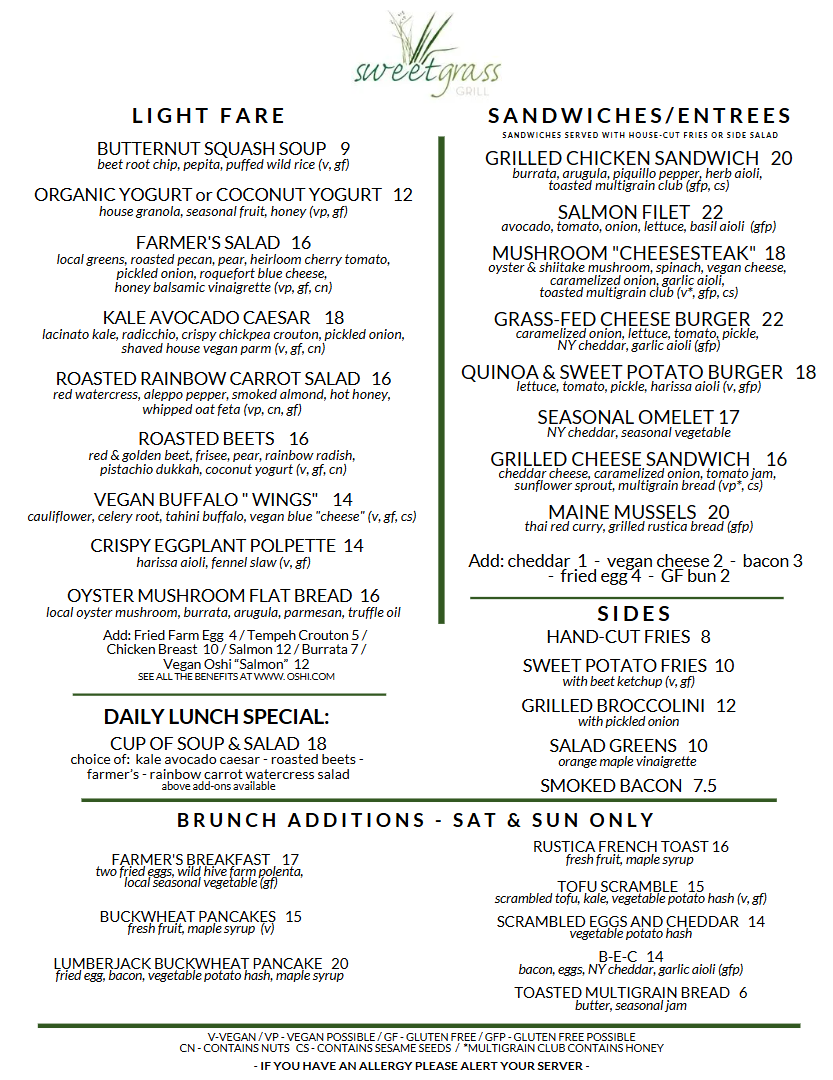 sweetgrass
GRILL

LIGHT FARE

BUTTERNUT SQUASH SOUP 9
beet root chip, pepita, puffed wild rice (v, gf)

ORGANIC YOGURT or COCONUT YOGURT 12
house granola, seasonal fruit, honey (vp, gf)

FARMER'S SALAD 16
local greens, roasted pecan, pear, heirloom cherry tomato, pickled onion, roquefort blue cheese, honey balsamic vinaigrette (vp, gf, cn)

KALE AVOCADO CAESAR 18
lacinato kale, radicchio, crispy chickpea crouton, pickled onion, shaved house vegan parm (v, gf, cn)

ROASTED RAINBOW CARROT SALAD 16
red watercress, aleppo pepper, smoked almond, hot honey, whipped oat feta (vp, cn, gf)

ROASTED BEETS 16
red & golden beet, frisee, pear, rainbow radish, pistachio dukkah, coconut yogurt (v, gf, cn)

VEGAN BUFFALO " WINGS" 14
cauliflower, celery root, tahini buffalo, vegan blue "cheese" (v, gf, cs)

CRISPY EGGPLANT POLPETTE 14
harissa aioli, fennel slaw (v, gf)

OYSTER MUSHROOM FLAT BREAD 16
local oyster mushroom, burrata, arugula, parmesan, truffle oil

Add: Fried Farm Egg 4 / Tempeh Crouton 5 / Chicken Breast 10 / Salmon 12 / Burrata 7 / Vegan Oshi "Salmon" 12
SEE ALL THE BENEFITS AT WWW. OSHI.COM

DAILY LUNCH SPECIAL:
CUP OF SOUP & SALAD 18
choice of: kale avocado caesar - roasted beets - farmer's - rainbow carrot watercress salad
above add-ons available

SANDWICHES/ENTREES
SANDWICHES SERVED WITH HOUSE-CUT FRIES OR SIDE SALAD

GRILLED CHICKEN SANDWICH 20
burrata, arugula, piquillo pepper, herb aioli, toasted multigrain club (gfp, cs)

SALMON FILET 22
avocado, tomato, onion, lettuce, basil aioli (gfp)

MUSHROOM "CHEESESTEAK" 18
oyster & shiitake mushroom, spinach, vegan cheese, caramelized onion, garlic aioli, toasted multigrain club (v*, gfp, cs)

GRASS-FED CHEESE BURGER 22
caramelized onion, lettuce, tomato, pickle, NY cheddar, garlic aioli (gfp)

QUINOA & SWEET POTATO BURGER 18
lettuce, tomato, pickle, harissa aioli (v, gfp)

SEASONAL OMELET 17
NY cheddar, seasonal vegetable

GRILLED CHEESE SANDWICH 16
cheddar cheese, caramelized onion, tomato jam, sunflower sprout, multigrain bread (vp*, cs)

MAINE MUSSELS 20
thai red curry, grilled rustica bread (gfp)

Add: cheddar 1 - vegan cheese 2 - bacon 3 - fried egg 4 - GF bun 2

SIDES
HAND-CUT FRIES 8

SWEET POTATO FRIES 10
with beet ketchup (v, gf)

GRILLED BROCCOLINI 12
with pickled onion

SALAD GREENS 10
orange maple vinaigrette

SMOKED BACON 7.5

BRUNCH ADDITIONS - SAT & SUN ONLY

FARMER'S BREAKFAST 17
two fried eggs, wild hive farm polenta, local seasonal vegetable (gf)

BUCKWHEAT PANCAKES 15
fresh fruit, maple syrup (v)

LUMBERJACK BUCKWHEAT PANCAKE 20
fried egg, bacon, vegetable potato hash, maple syrup

RUSTICA FRENCH TOAST 16
fresh fruit, maple syrup

TOFU SCRAMBLE 15
scrambled tofu, kale, vegetable potato hash (v, gf)

SCRAMBLED EGGS AND CHEDDAR 14
vegetable potato hash

B-E-C 14
bacon, eggs, NY cheddar, garlic aioli (gfp)

TOASTED MULTIGRAIN BREAD 6
butter, seasonal jam

V-VEGAN / VP - VEGAN POSSIBLE / GF - GLUTEN FREE / GFP - GLUTEN FREE POSSIBLE
CN - CONTAINS NUTS CS - CONTAINS SESAME SEEDS / *MULTIGRAIN CLUB CONTAINS HONEY
- IF YOU HAVE AN ALLERGY PLEASE ALERT YOUR SERVER -